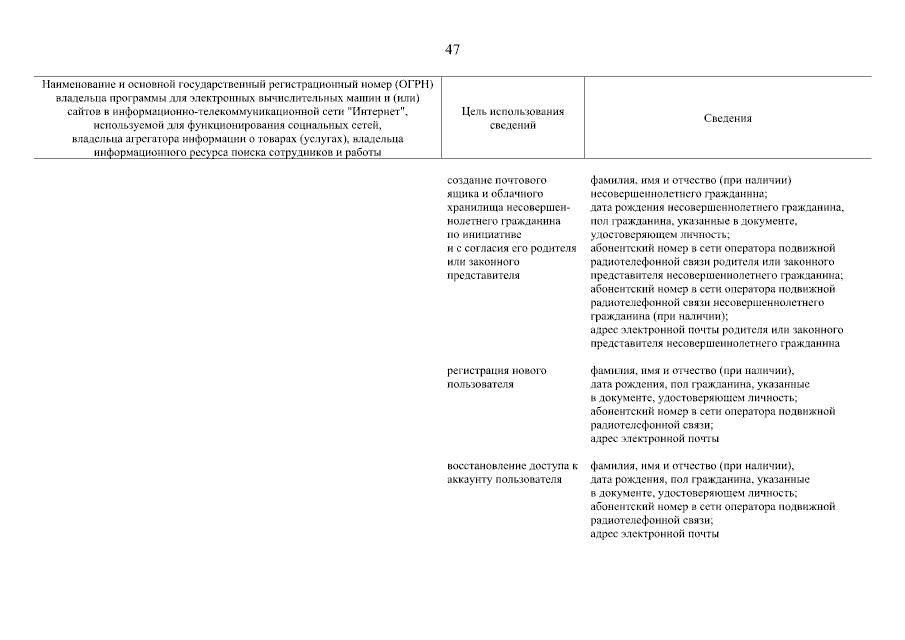 47

| Наименование и основной государственный регистрационный номер (ОГРН) владельца программы для электронных вычислительных машин и (или) сайтов в информационно-телекоммуникационной сети "Интернет", используемой для функционирования социальных сетей, владельца агрегатора информации о товарах (услугах), владельца информационного ресурса поиска сотрудников и работы | Цель использования сведений | Сведения |
|---|---|---|
| | создание почтового ящика и облачного хранилища несовершеннолетнего гражданина по инициативе и с согласия его родителя или законного представителя | фамилия, имя и отчество (при наличии) несовершеннолетнего гражданина; дата рождения несовершеннолетнего гражданина, пол гражданина, указанные в документе, удостоверяющем личность; абонентский номер в сети оператора подвижной радиотелефонной связи родителя или законного представителя несовершеннолетнего гражданина; абонентский номер в сети оператора подвижной радиотелефонной связи несовершеннолетнего гражданина (при наличии); адрес электронной почты родителя или законного представителя несовершеннолетнего гражданина |
| | регистрация нового пользователя | фамилия, имя и отчество (при наличии), дата рождения, пол гражданина, указанные в документе, удостоверяющем личность; абонентский номер в сети оператора подвижной радиотелефонной связи; адрес электронной почты |
| | восстановление доступа к аккаунту пользователя | фамилия, имя и отчество (при наличии), дата рождения, пол гражданина, указанные в документе, удостоверяющем личность; абонентский номер в сети оператора подвижной радиотелефонной связи; адрес электронной почты |